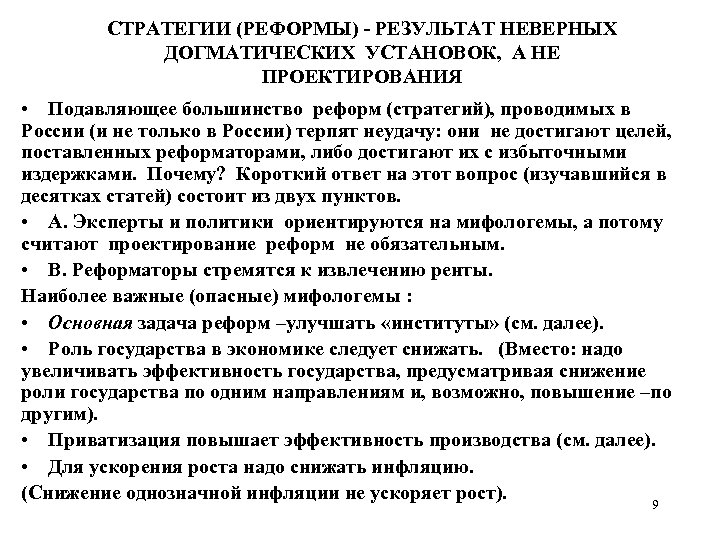 СТРАТЕГИИ (РЕФОРМЫ) - РЕЗУЛЬТАТ НЕВЕРНЫХ ДОГМАТИЧЕСКИХ УСТАНОВОК, А НЕ ПРОЕКТИРОВАНИЯ

• Подавляющее большинство реформ (стратегий), проводимых в России (и не только в России) терпят неудачу: они не достигают целей, поставленных реформаторами, либо достигают их с избыточными издержками. Почему? Короткий ответ на этот вопрос (изучавшийся в десятках статей) состоит из двух пунктов.

• А. Эксперты и политики ориентируются на мифологемы, а потому считают проектирование реформ не обязательным.

• В. Реформаторы стремятся к извлечению ренты.

Наиболее важные (опасные) мифологемы :

• Основная задача реформ –улучшать «институты» (см. далее).

• Роль государства в экономике следует снижать. (Вместо: надо увеличивать эффективность государства, предусматривая снижение роли государства по одним направлениям и, возможно, повышение –по другим).

• Приватизация повышает эффективность производства (см. далее).

• Для ускорения роста надо снижать инфляцию.

(Снижение однозначной инфляции не ускоряет рост).

9